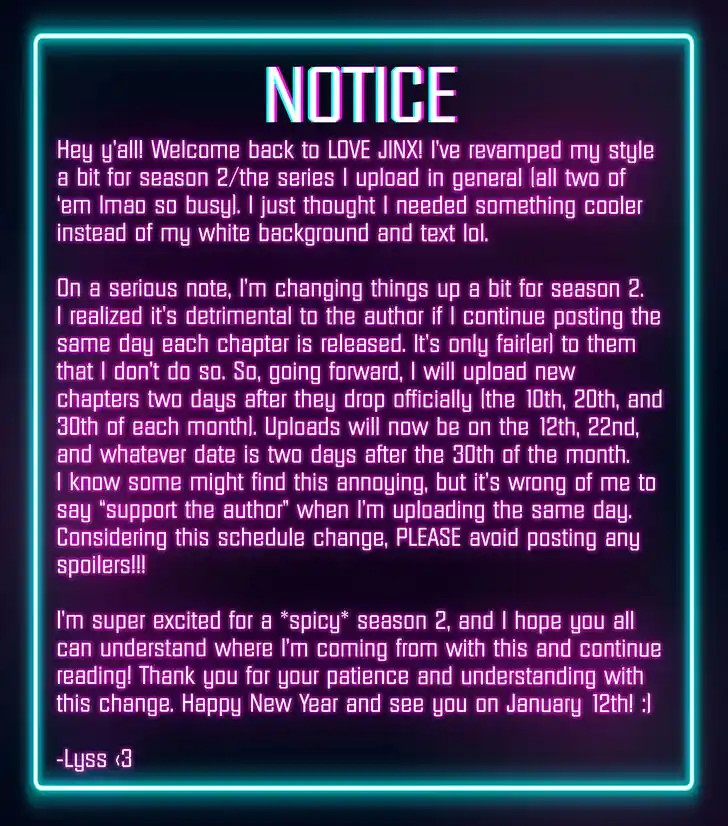 NOTICE

Hey y'all! Welcome back to LOVE JINX! I've revamped my style a bit for season 2/the series I upload in general (all two of 'em lmao so busy). I just thought I needed something cooler instead of my white background and text lol.

On a serious note, I'm changing things up a bit for season 2. I realized it's detrimental to the author if I continue posting the same day each chapter is released. It's only fair(er) to them that I don't do so. So, going forward, I will upload new chapters two days after they drop officially (the 10th, 20th, and 30th of each month). Uploads will now be on the 12th, 22nd, and whatever date is two days after the 30th of the month. I know some might find this annoying, but it's wrong of me to say "support the author" when I'm uploading the same day. Considering this schedule change, PLEASE avoid posting any spoilers!!!

I'm super excited for a *spicy* season 2, and I hope you all can understand where I'm coming from with this and continue reading! Thank you for your patience and understanding with this change. Happy New Year and see you on January 12th! :)

-Lyss <3